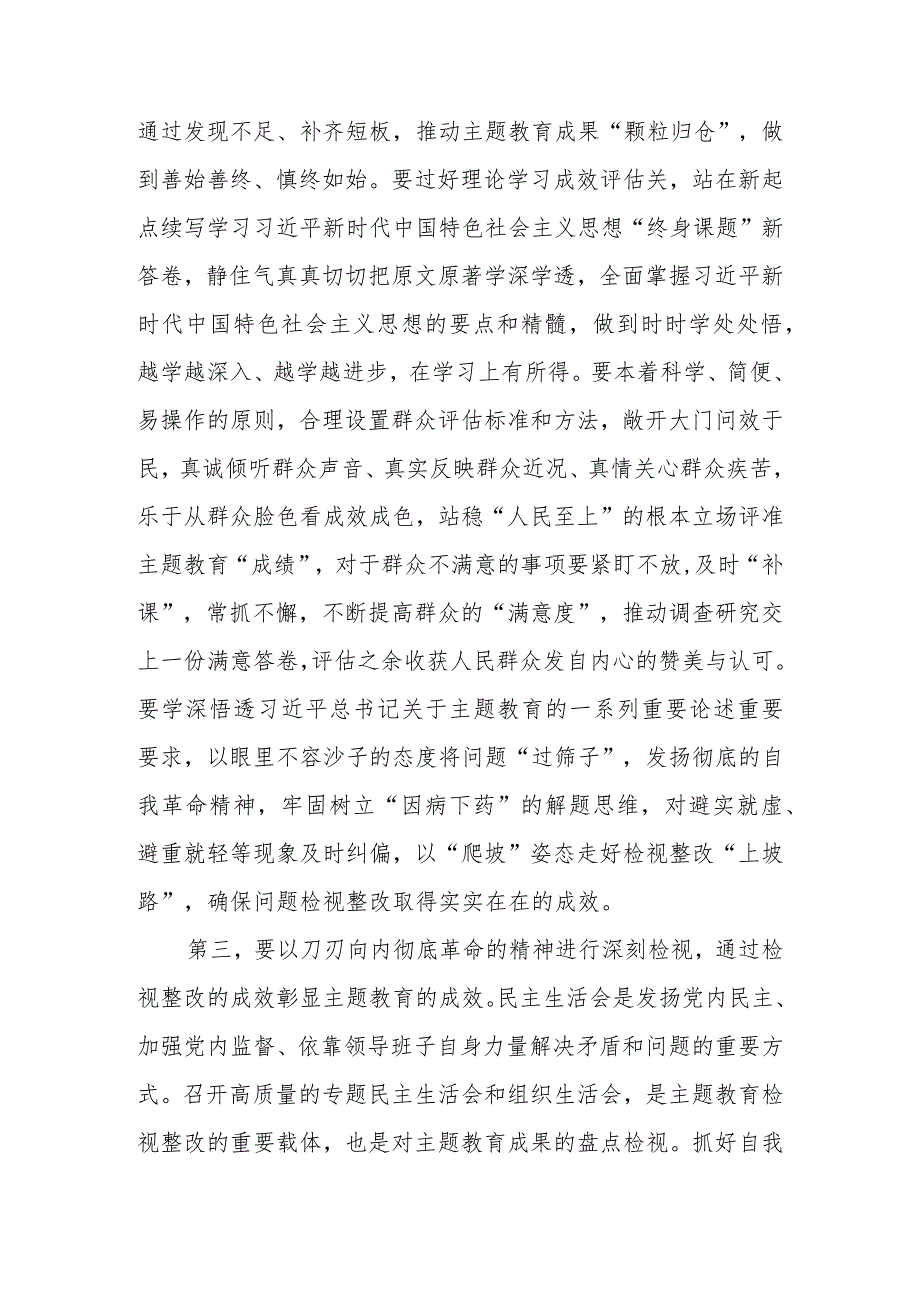 通过发现不足、补齐短板，推动主题教育成果“颗粒归仓”，做到善始善终、慎终如始。要过好理论学习成效评估关，站在新起点续写学习习近平新时代中国特色社会主义思想“终身课题”新答卷，静住气真真切切把原文原著学深学透，全面掌握习近平新时代中国特色社会主义思想的要点和精髓，做到时时学处处悟，越学越深入、越学越进步，在学习上有所得。要本着科学、简便、易操作的原则，合理设置群众评估标准和方法，敞开大门问效于民，真诚倾听群众声音、真实反映群众近况、真情关心群众疾苦，乐于从群众脸色看成效成色，站稳“人民至上”的根本立场评准主题教育“成绩”，对于群众不满意的事项要紧盯不放,及时“补课”，常抓不懈，不断提高群众的“满意度”，推动调查研究交上一份满意答卷,评估之余收获人民群众发自内心的赞美与认可。要学深悟透习近平总书记关于主题教育的一系列重要论述重要要求，以眼里不容沙子的态度将问题“过筛子”，发扬彻底的自我革命精神，牢固树立“因病下药”的解题思维，对避实就虚、避重就轻等现象及时纠偏，以“爬坡”姿态走好检视整改“上坡路”，确保问题检视整改取得实实在在的成效。

第三，要以刀刃向内彻底革命的精神进行深刻检视，通过检视整改的成效彰显主题教育的成效。民主生活会是发扬党内民主、加强党内监督、依靠领导班子自身力量解决矛盾和问题的重要方式。召开高质量的专题民主生活会和组织生活会，是主题教育检视整改的重要载体，也是对主题教育成果的盘点检视。抓好自我